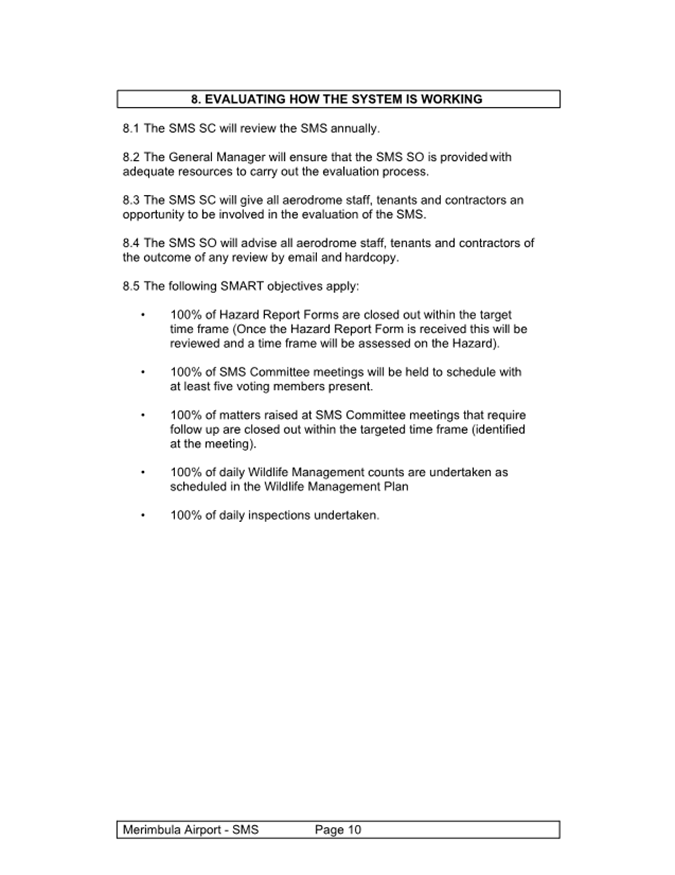 8. EVALUATING HOW THE SYSTEM IS WORKING

8.1 The SMS SC will review the SMS annually.

8.2 The General Manager will ensure that the SMS SO is provided with adequate resources to carry out the evaluation process.

8.3 The SMS SC will give all aerodrome staff, tenants and contractors an opportunity to be involved in the evaluation of the SMS.

8.4 The SMS SO will advise all aerodrome staff, tenants and contractors of the outcome of any review by email and hardcopy.

8.5 The following SMART objectives apply:

• 100% of Hazard Report Forms are closed out within the target time frame (Once the Hazard Report Form is received this will be reviewed and a time frame will be assessed on the Hazard).

• 100% of SMS Committee meetings will be held to schedule with at least five voting members present.

• 100% of matters raised at SMS Committee meetings that require follow up are closed out within the targeted time frame (identified at the meeting).

• 100% of daily Wildlife Management counts are undertaken as scheduled in the Wildlife Management Plan

• 100% of daily inspections undertaken.

Merimbula Airport - SMS Page 10